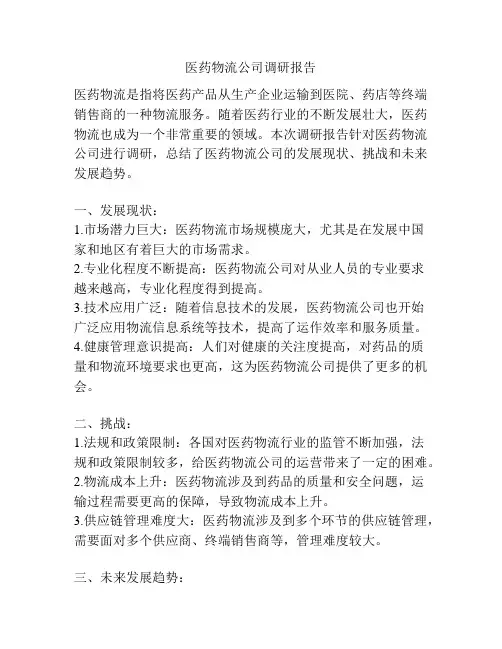 医药物流公司调研报告

医药物流是指将医药产品从生产企业运输到医院、药店等终端销售商的一种物流服务。随着医药行业的不断发展壮大，医药物流也成为一个非常重要的领域。本次调研报告针对医药物流公司进行调研，总结了医药物流公司的发展现状、挑战和未来发展趋势。

一、发展现状：
1.市场潜力巨大：医药物流市场规模庞大，尤其是在发展中国家和地区有着巨大的市场需求。
2.专业化程度不断提高：医药物流公司对从业人员的专业要求越来越高，专业化程度得到提高。
3.技术应用广泛：随着信息技术的发展，医药物流公司也开始广泛应用物流信息系统等技术，提高了运作效率和服务质量。
4.健康管理意识提高：人们对健康的关注度提高，对药品的质量和物流环境要求也更高，这为医药物流公司提供了更多的机会。

二、挑战：
1.法规和政策限制：各国对医药物流行业的监管不断加强，法规和政策限制较多，给医药物流公司的运营带来了一定的困难。
2.物流成本上升：医药物流涉及到药品的质量和安全问题，运输过程需要更高的保障，导致物流成本上升。
3.供应链管理难度大：医药物流涉及到多个环节的供应链管理，需要面对多个供应商、终端销售商等，管理难度较大。

三、未来发展趋势：